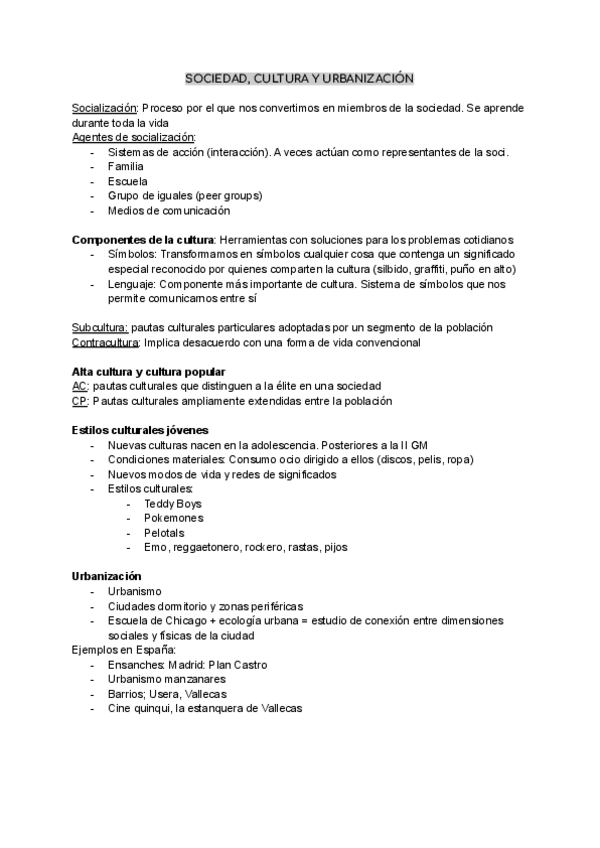 SOCIEDAD, CULTURA Y URBANIZACIÓN

Socialización: Proceso por el que nos convertimos en miembros de la sociedad. Se aprende durante toda la vida
Agentes de socialización:
- Sistemas de acción (interacción). A veces actúan como representantes de la soci.
- Familia
- Escuela
- Grupo de iguales (peer groups)
- Medios de comunicación

Componentes de la cultura: Herramientas con soluciones para los problemas cotidianos
- Símbolos: Transformamos en símbolos cualquier cosa que contenga un significado especial reconocido por quienes comparten la cultura (silbido, graffiti, puño en alto)
- Lenguaje: Componente más importante de cultura. Sistema de símbolos que nos permite comunicarnos entre sí

Subcultura: pautas culturales particulares adoptadas por un segmento de la población
Contracultura: Implica desacuerdo con una forma de vida convencional

Alta cultura y cultura popular
AC: pautas culturales que distinguen a la élite en una sociedad
CP: Pautas culturales ampliamente extendidas entre la población

Estilos culturales jóvenes
- Nuevas culturas nacen en la adolescencia. Posteriores a la II GM
- Condiciones materiales: Consumo ocio dirigido a ellos (discos, pelis, ropa)
- Nuevos modos de vida y redes de significados
- Estilos culturales:
  - Teddy Boys
  - Pokemones
  - Pelotals
  - Emo, reggaetonero, rockero, rastas, pijos

Urbanización
- Urbanismo
- Ciudades dormitorio y zonas periféricas
- Escuela de Chicago + ecología urbana = estudio de conexión entre dimensiones sociales y físicas de la ciudad
Ejemplos en España:
- Ensanches: Madrid: Plan Castro
- Urbanismo manzanares
- Barrios; Usera, Vallecas
- Cine quinqui, la estanquera de Vallecas